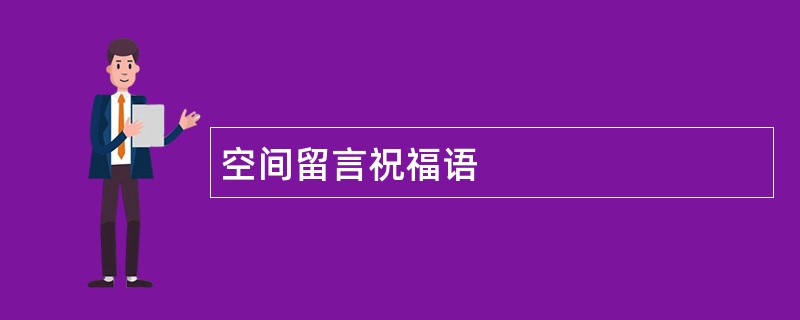 空间留言祝福语